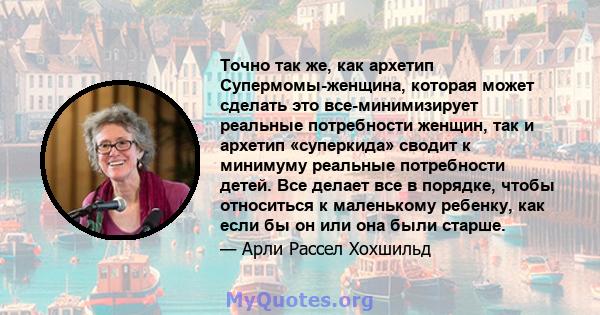 Точно так же, как архетип Супермомы-женщина, которая может сделать это все-минимизирует реальные потребности женщин, так и архетип «суперкида» сводит к минимуму реальные потребности детей. Все делает все в порядке, чтобы относиться к маленькому ребенку, как если бы он или она были старше.

— Арли Рассел Хохшильд

MyQuotes.org